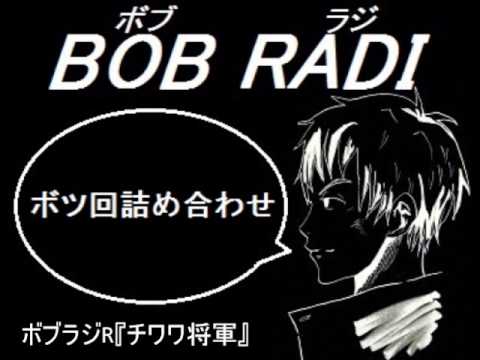 ボブ ラジ
BOB RADI

ボツ回詰め合わせ

ボブラジR『チワワ将軍』